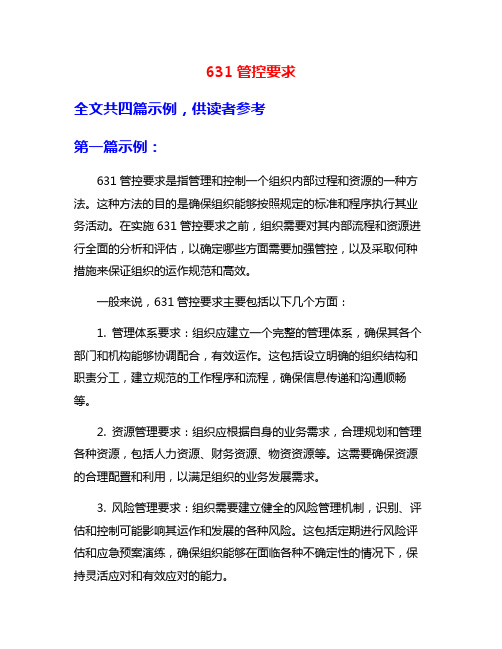 631 管控要求

全文共四篇示例，供读者参考

第一篇示例：

631 管控要求是指管理和控制一个组织内部过程和资源的一种方法。这种方法的目的是确保组织能够按照规定的标准和程序执行其业务活动。在实施 631 管控要求之前，组织需要对其内部流程和资源进行全面的分析和评估，以确定哪些方面需要加强管控，以及采取何种措施来保证组织的运作规范和高效。

一般来说，631 管控要求主要包括以下几个方面：

1. 管理体系要求：组织应建立一个完整的管理体系，确保其各个部门和机构能够协调配合，有效运作。这包括设立明确的组织结构和职责分工，建立规范的工作程序和流程，确保信息传递和沟通顺畅等。

2. 资源管理要求：组织应根据自身的业务需求，合理规划和管理各种资源，包括人力资源、财务资源、物资资源等。这需要确保资源的合理配置和利用，以满足组织的业务发展需求。

3. 风险管理要求：组织需要建立健全的风险管理机制，识别、评估和控制可能影响其运作和发展的各种风险。这包括定期进行风险评估和应急预案演练，确保组织能够在面临各种不确定性的情况下，保持灵活应对和有效应对的能力。